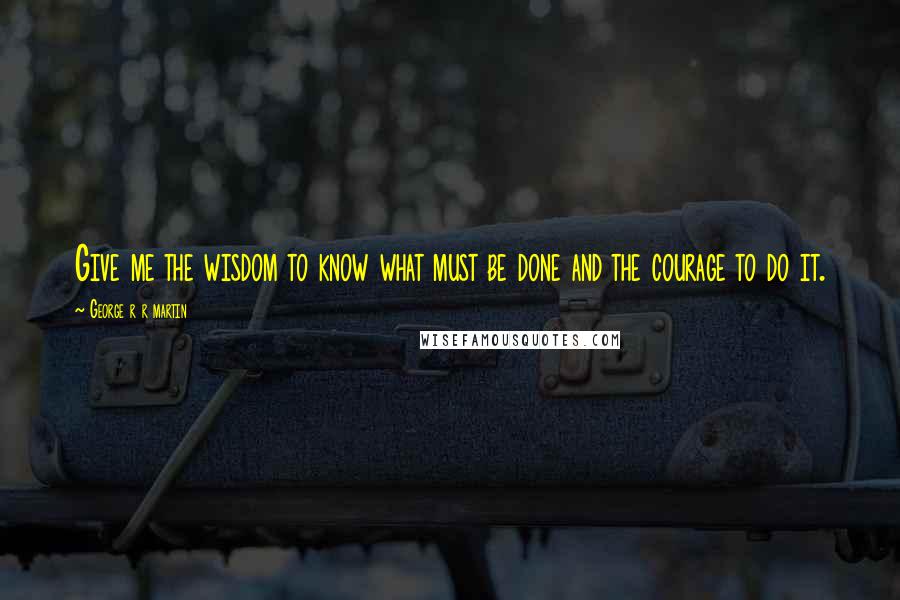 Give me the wisdom to know what must be done and the courage to do it.

~ George r r martin

WISEFAMOUSQUOTES.COM